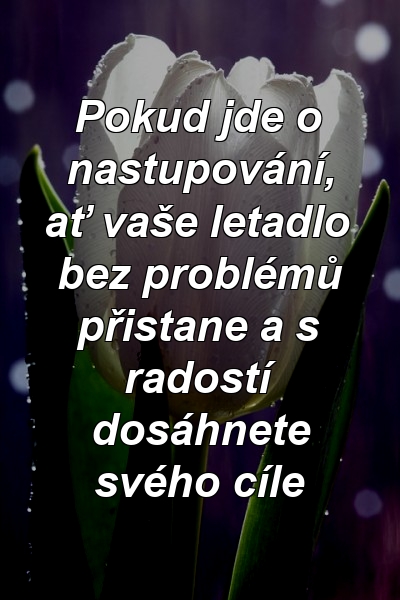 Pokud jde o nastupování, ať vaše letadlo bez problémů přistane a s radostí dosáhnete svého cíle